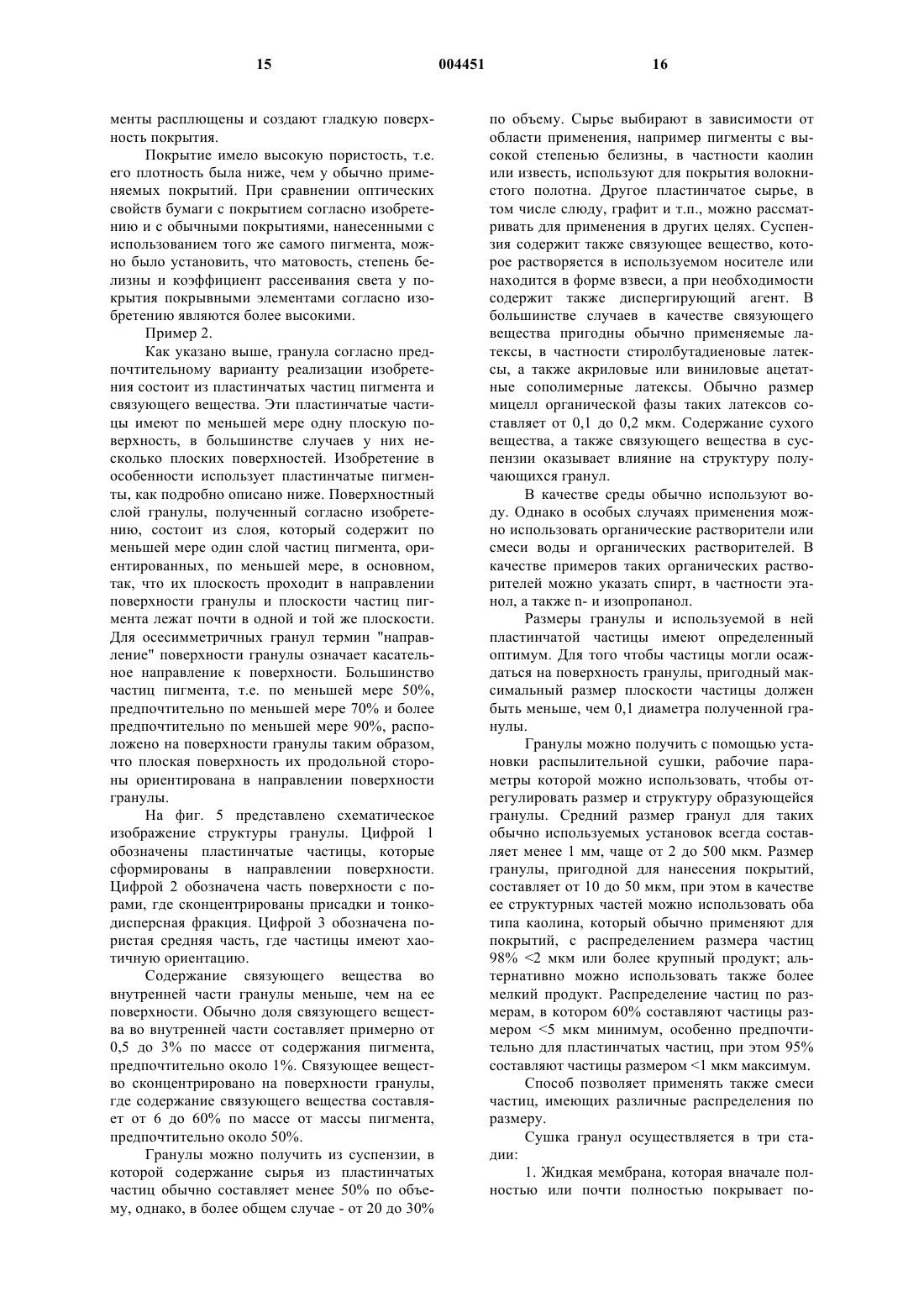 15 004451 16

менты расплющены и создают гладкую поверхность покрытия.

Покрытие имело высокую пористость, т.е. его плотность была ниже, чем у обычно применяемых покрытий. При сравнении оптических свойств бумаги с покрытием согласно изобретению и с обычными покрытиями, нанесенными с использованием того же самого пигмента, можно было установить, что матовость, степень белизны и коэффициент рассеивания света у покрытия покрывными элементами согласно изобретению являются более высокими.

Пример 2.

Как указано выше, гранула согласно предпочтительному варианту реализации изобретения состоит из пластинчатых частиц пигмента и связующего вещества. Эти пластинчатые частицы имеют по меньшей мере одну плоскую поверхность, в большинстве случаев у них несколько плоских поверхностей. Изобретение в особенности использует пластинчатые пигменты, как подробно описано ниже. Поверхностный слой гранулы, полученный согласно изобретению, состоит из слоя, который содержит по меньшей мере один слой частиц пигмента, ориентированных, по меньшей мере, в основном, так, что их плоскость проходит в направлении поверхности гранулы и плоскости частиц пигмента лежат почти в одной и той же плоскости. Для осесимметричных гранул термин "направление" поверхности гранулы означает касательное направление к поверхности. Большинство частиц пигмента, т.е. по меньшей мере 50%, предпочтительно по меньшей мере 70% и более предпочтительно по меньшей мере 90%, расположено на поверхности гранулы таким образом, что плоская поверхность их продольной стороны ориентирована в направлении поверхности гранулы.

На фиг. 5 представлено схематическое изображение структуры гранулы. Цифрой 1 обозначены пластинчатые частицы, которые сформированы в направлении поверхности. Цифрой 2 обозначена часть поверхности с порами, где сконцентрированы присадки и тонкодисперсная фракция. Цифрой 3 обозначена пористая средняя часть, где частицы имеют хаотичную ориентацию.

Содержание связующего вещества во внутренней части гранулы меньше, чем на ее поверхности. Обычно доля связующего вещества во внутренней части составляет примерно от 0,5 до 3% по массе от содержания пигмента, предпочтительно около 1%. Связующее вещество сконцентрировано на поверхности гранулы, где содержание связующего вещества составляет от 6 до 60% по массе от массы пигмента, предпочтительно около 50%.

Гранулы можно получить из суспензии, в которой содержание сырья из пластинчатых частиц обычно составляет менее 50% по объему, однако, в более общем случае - от 20 до 30% по объему. Сырье выбирают в зависимости от области применения, например пигменты с высокой степенью белизны, в частности каолин или известь, используют для покрытия волокнистого полотна. Другое пластинчатое сырье, в том числе слюду, графит и т.п., можно рассматривать для применения в других целях. Суспензия содержит также связующее вещество, которое растворяется в используемом носителе или находится в форме взвеси, а при необходимости содержит также диспергирующий агент. В большинстве случаев в качестве связующего вещества пригодны обычно применяемые латексы, в частности стиролбутадиеновые латексы, а также акриловые или виниловые ацетатные сополимерные латексы. Обычно размер мицелл органической фазы таких латексов составляет от 0,1 до 0,2 мкм. Содержание сухого вещества, а также связующего вещества в суспензии оказывает влияние на структуру получающихся гранул.

В качестве среды обычно используют воду. Однако в особых случаях применения можно использовать органические растворители или смеси воды и органических растворителей. В качестве примеров таких органических растворителей можно указать спирт, в частности этанол, а также n- и изопропанол.

Размеры гранулы и используемой в ней пластинчатой частицы имеют определенный оптимум. Для того чтобы частицы могли осаждаться на поверхность гранулы, пригодный максимальный размер плоскости частицы должен быть меньше, чем 0,1 диаметра полученной гранулы.

Гранулы можно получить с помощью установки распылительной сушки, рабочие параметры которой можно использовать, чтобы отрегулировать размер и структуру образующейся гранулы. Средний размер гранул для таких обычно используемых установок всегда составляет менее 1 мм, чаще от 2 до 500 мкм. Размер гранулы, пригодной для нанесения покрытий, составляет от 10 до 50 мкм, при этом в качестве ее структурных частей можно использовать оба типа каолина, который обычно применяют для покрытий, с распределением размера частиц 98% <2 мкм или более крупный продукт; альтернативно можно использовать также более мелкий продукт. Распределение частиц по размерам, в котором 60% составляют частицы размером <5 мкм минимум, особенно предпочтительно для пластинчатых частиц, при этом 95% составляют частицы размером <1 мкм максимум.

Способ позволяет применять также смеси частиц, имеющих различные распределения по размеру.

Сушка гранул осуществляется в три стадии:

1. Жидкая мембрана, которая вначале полностью или почти полностью покрывает по-